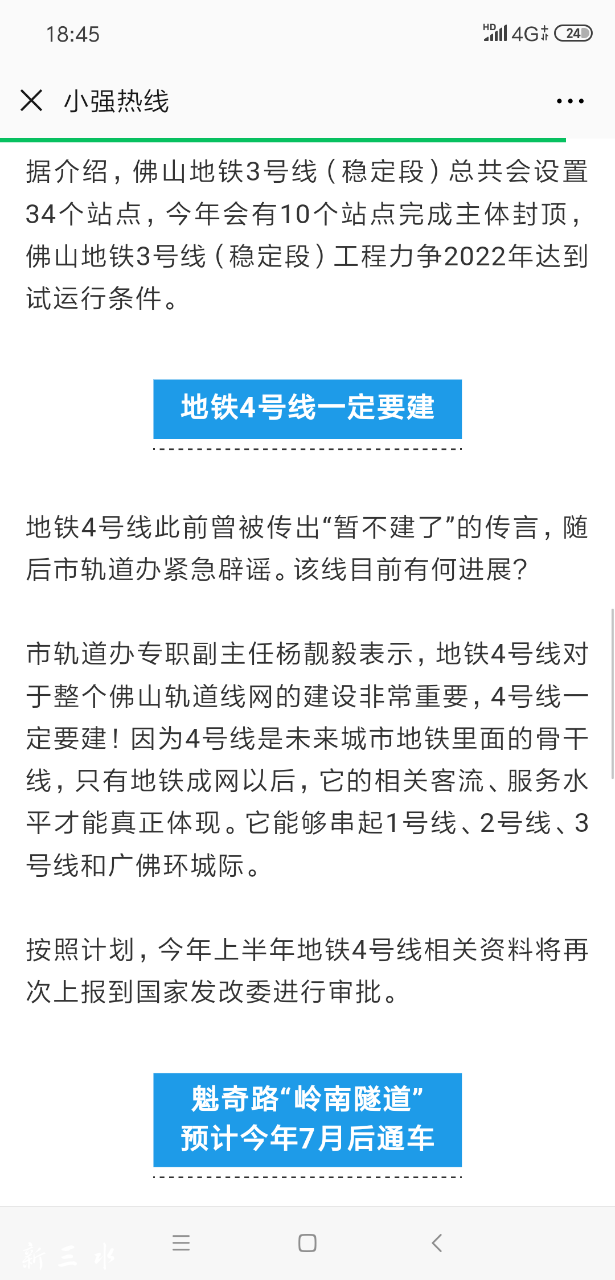 18:45

HD 4G 24

小强热线

据介绍，佛山地铁3号线（稳定段）总共会设置34个站点，今年会有10个站点完成主体封顶，佛山地铁3号线（稳定段）工程力争2022年达到试运行条件。

地铁4号线一定要建

地铁4号线此前曾被传出“暂不建了”的传言，随后市轨道办紧急辟谣。该线目前有何进展？

市轨道办专职副主任杨靓毅表示，地铁4号线对于整个佛山轨道线网的建设非常重要，4号线一定要建！因为4号线是未来城市地铁里面的骨干线，只有地铁成网以后，它的相关客流、服务水平才能真正体现。它能够串起1号线、2号线、3号线和广佛环城际。

按照计划，今年上半年地铁4号线相关资料将再次上报到国家发改委进行审批。

魁奇路“岭南隧道”
预计今年7月后通车

新三水